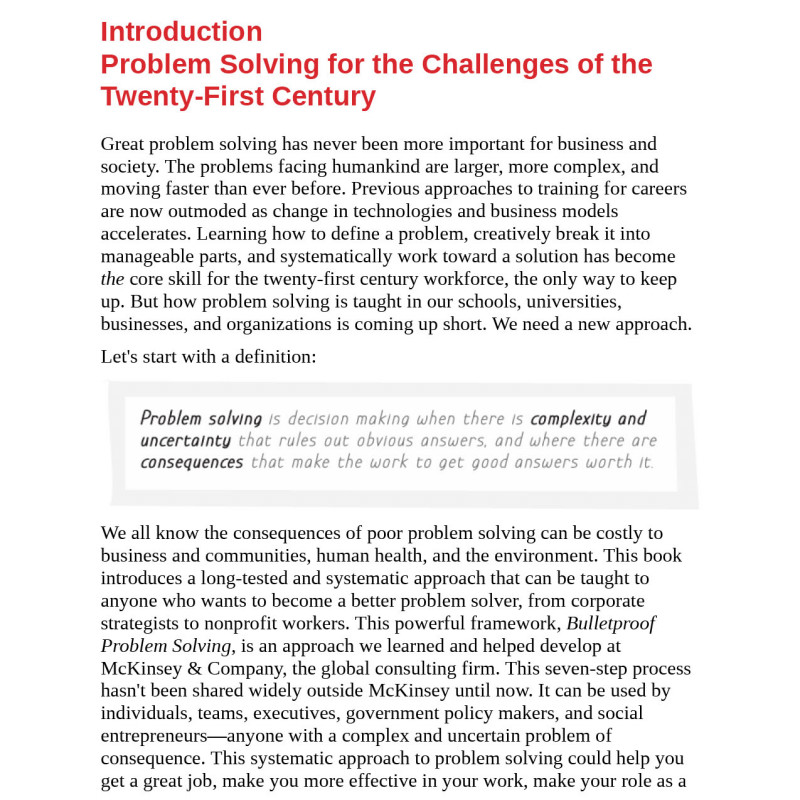 Introduction
Problem Solving for the Challenges of the Twenty-First Century

Great problem solving has never been more important for business and society. The problems facing humankind are larger, more complex, and moving faster than ever before. Previous approaches to training for careers are now outmoded as change in technologies and business models accelerates. Learning how to define a problem, creatively break it into manageable parts, and systematically work toward a solution has become the core skill for the twenty-first century workforce, the only way to keep up. But how problem solving is taught in our schools, universities, businesses, and organizations is coming up short. We need a new approach.

Let's start with a definition:

Problem solving is decision making when there is complexity and uncertainty that rules out obvious answers, and where there are consequences that make the work to get good answers worth it.

We all know the consequences of poor problem solving can be costly to business and communities, human health, and the environment. This book introduces a long-tested and systematic approach that can be taught to anyone who wants to become a better problem solver, from corporate strategists to nonprofit workers. This powerful framework, Bulletproof Problem Solving, is an approach we learned and helped develop at McKinsey & Company, the global consulting firm. This seven-step process hasn't been shared widely outside McKinsey until now. It can be used by individuals, teams, executives, government policy makers, and social entrepreneurs—anyone with a complex and uncertain problem of consequence. This systematic approach to problem solving could help you get a great job, make you more effective in your work, make your role as a